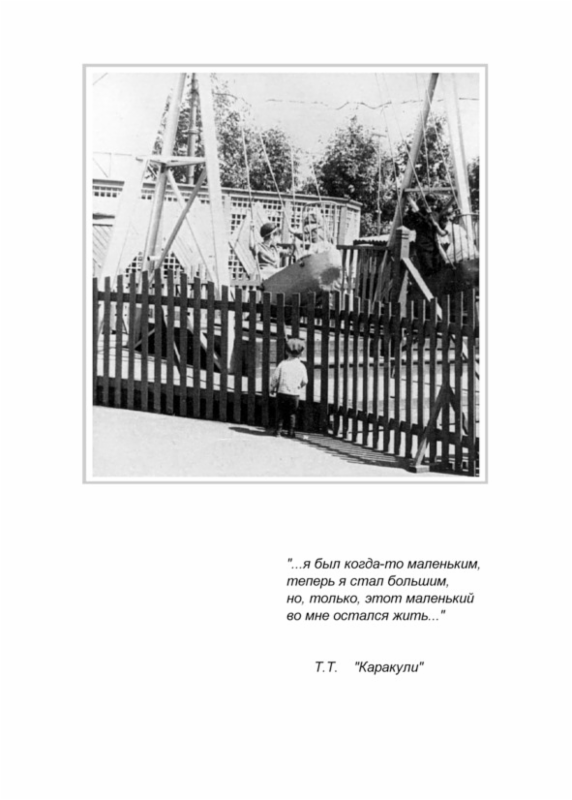 "...я был когда-то маленьким,
теперь я стал большим,
но, только, этот маленький
во мне остался жить..."

Т.Т. "Каракули"